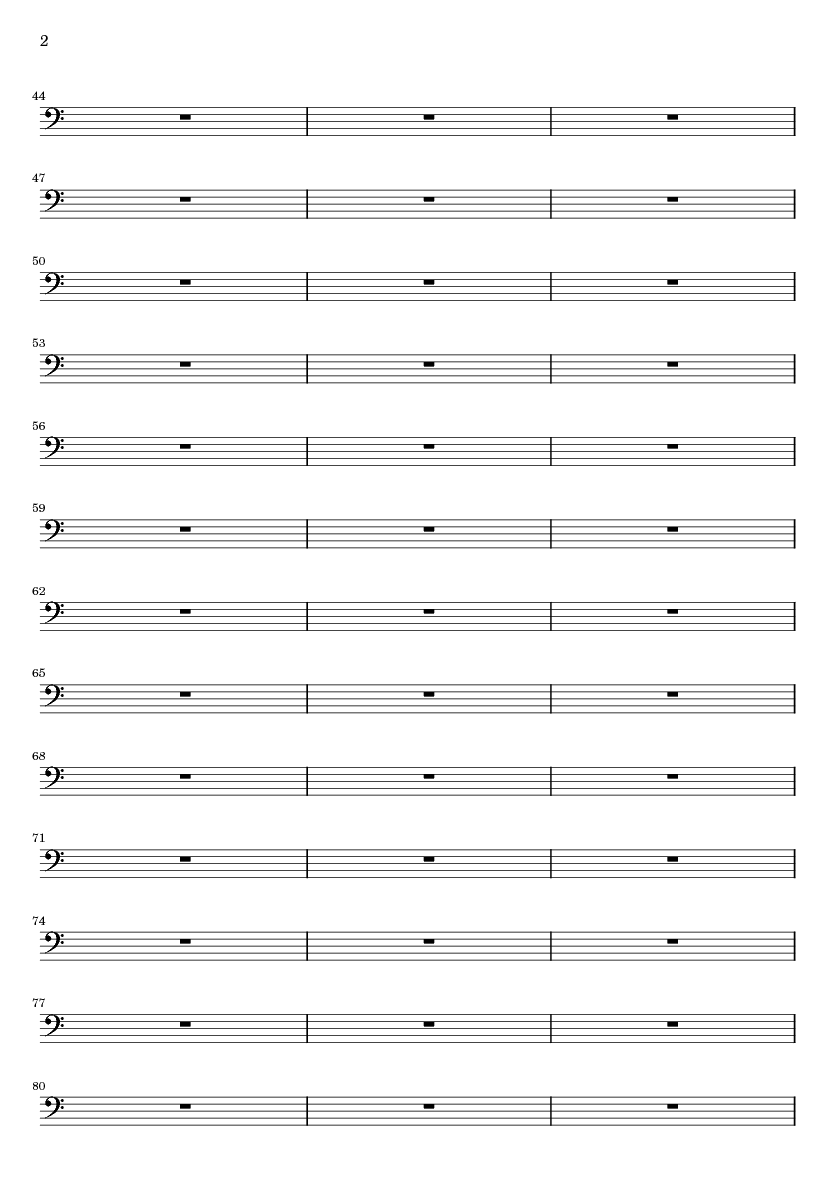 2

44

47

50

53

56

59

62

65

68

71

74

77

80